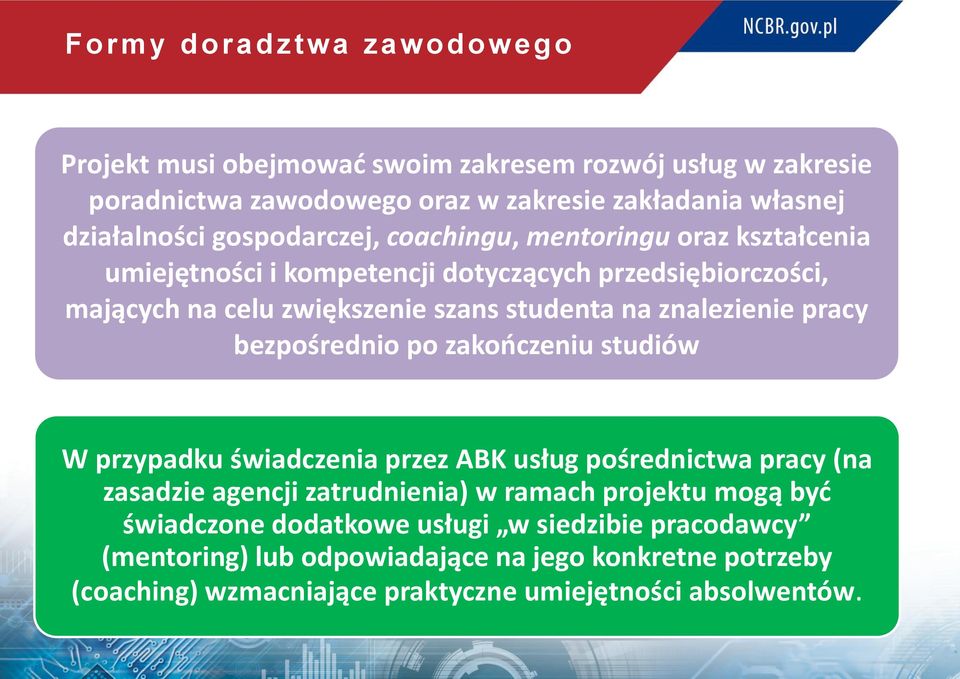 Formy doradztwa zawodowego

NCBR.gov.pl

Projekt musi obejmować swoim zakresem rozwój usług w zakresie poradnictwa zawodowego oraz w zakresie zakładania własnej działalności gospodarczej, coachingu, mentoringu oraz kształcenia umiejętności i kompetencji dotyczących przedsiębiorczości, mających na celu zwiększenie szans studenta na znalezienie pracy bezpośrednio po zakończeniu studiów

W przypadku świadczenia przez ABK usług pośrednictwa pracy (na zasadzie agencji zatrudnienia) w ramach projektu mogą być świadczone dodatkowe usługi „w siedzibie pracodawcy” (mentoring) lub odpowiadające na jego konkretne potrzeby (coaching) wzmacniające praktyczne umiejętności absolwentów.